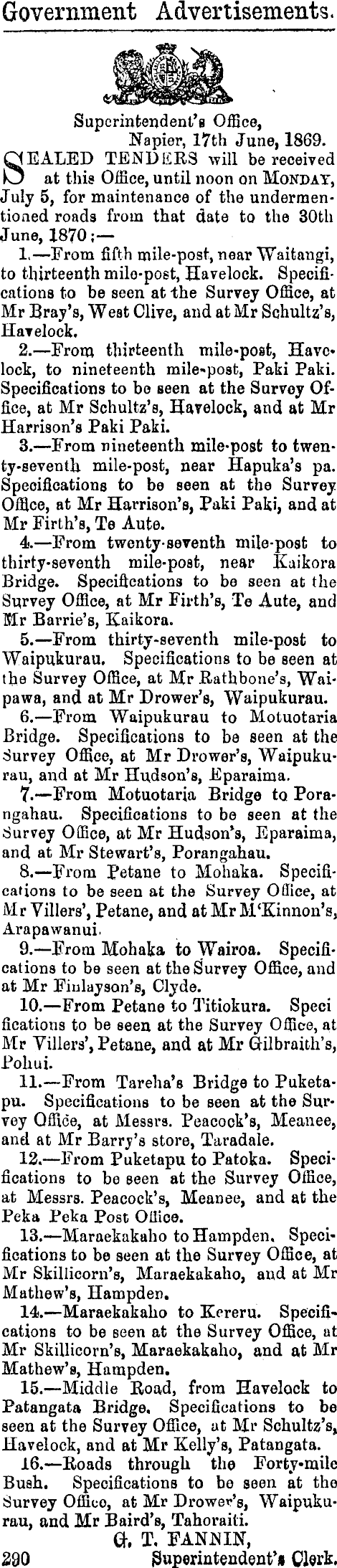 Government Advertisements.

Superintendent's Office, Napier, 17th June, 1869.

SEALED TENDERS will be received at this Office, until noon on MONDAY, July 5, for maintenance of the undermentioned roads from that date to the 30th June, 1870:—

1.—From fifth mile-post, near Waitangi, to thirteenth mile-post, Havelock. Specifications to be seen at the Survey Office, at Mr Bray's, West Clive, and at Mr Schultz's, Havelock.

2.—From thirteenth mile-post, Havelock, to nineteenth mile-post, Paki Paki. Specifications to be seen at the Survey Office, at Mr Schultz's, Havelock, and at Mr Harrison's Paki Paki.

3.—From nineteenth mile-post to twenty-seventh mile-post, near Hapuka's pa. Specifications to be seen at the Survey Office, at Mr Harrison's, Paki Paki, and at Mr Firth's, Te Aute.

4.—From twenty-seventh mile-post to thirty-seventh mile-post, near Kaikora Bridge. Specifications to be seen at the Survey Office, at Mr Firth's, Te Aute, and Mr Barrie's, Kaikora.

5.—From thirty-seventh mile-post to Waipukurau. Specifications to be seen at the Survey Office, at Mr Rathbone's, Waipawa, and at Mr Drower's, Waipukurau.

6.—From Waipukurau to Motuotaria Bridge. Specifications to be seen at the Survey Office, at Mr Drower's, Waipukurau, and at Mr Hudson's, Eparaima.

7.—From Motuotaria Bridge to Porangahau. Specifications to be seen at the Survey Office, at Mr Hudson's, Eparaima, and at Mr Stewart's, Porangahau.

8.—From Petane to Mohaka. Specifications to be seen at the Survey Office, at Mr Villers', Petane, and at Mr M'Kinnon's, Arapawanui.

9.—From Mohaka to Wairoa. Specifications to be seen at the Survey Office, and at Mr Finlayson's, Clyde.

10.—From Petane to Titiokura. Specifications to be seen at the Survey Office, at Mr Villers', Petane, and at Mr Gilbraith's, Pohui.

11.—From Tareha's Bridge to Puketapu. Specifications to be seen at the Survey Office, at Messrs. Peacock's, Meanee, and at Mr Barry's store, Taradale.

12.—From Puketapu to Patoka. Specifications to be seen at the Survey Office, at Messrs. Peacock's, Meanee, and at the Peka Peka Post Office.

13.—Maraekakaho to Hampden. Specifications to be seen at the Survey Office, at Mr Skillicorn's, Maraekakaho, and at Mr Mathew's, Hampden.

14.—Maraekakaho to Kereru. Specifications to be seen at the Survey Office, at Mr Skillicorn's, Maraekakaho, and at Mr Mathew's, Hampden.

15.—Middle Road, from Havelock to Patangata Bridge. Specifications to be seen at the Survey Office, at Mr Schultz's, Havelock, and at Mr Kelly's, Patangata.

16.—Roads through the Forty-mile Bush. Specifications to be seen at the Survey Office, at Mr Drower's, Waipukurau, and Mr Baird's, Tahoraiti.

G. T. FANNIN,
290 Superintendent's Clerk.